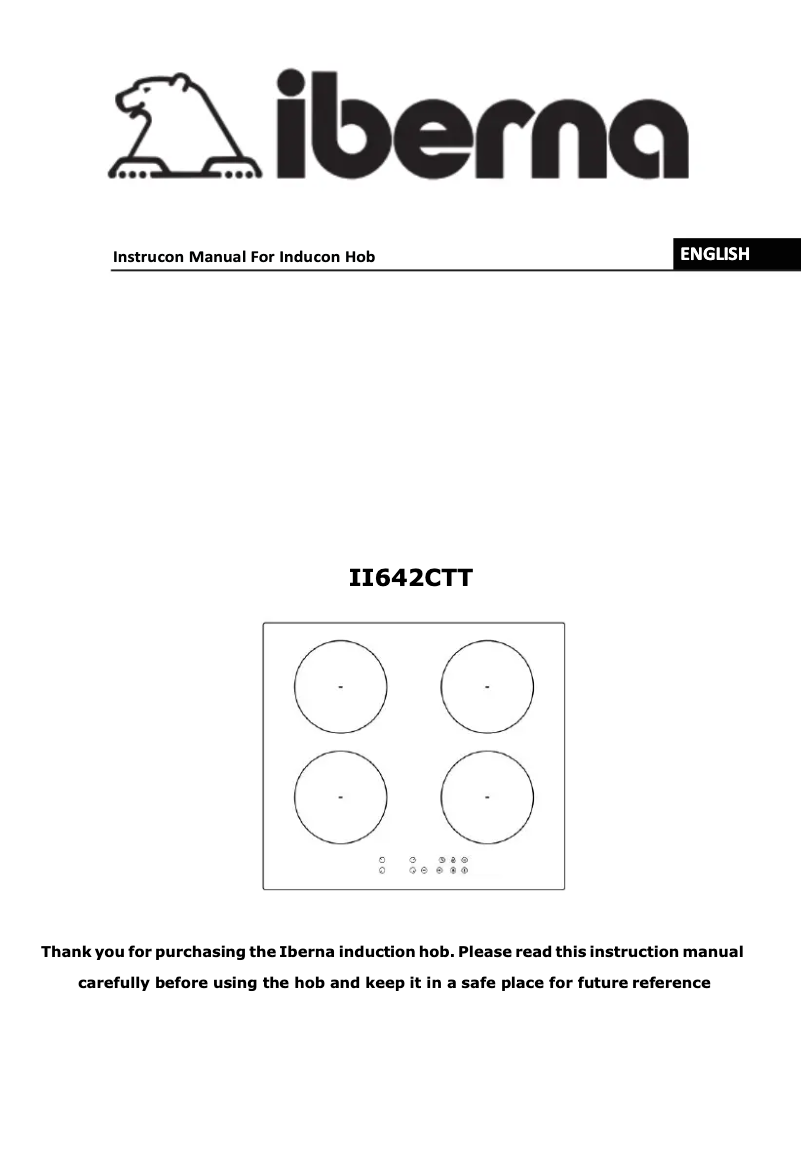 iberna

Instrucon Manual For Inducon Hob

ENGLISH

II642CTT

Thank you for purchasing the Iberna induction hob. Please read this instruction manual carefully before using the hob and keep it in a safe place for future reference